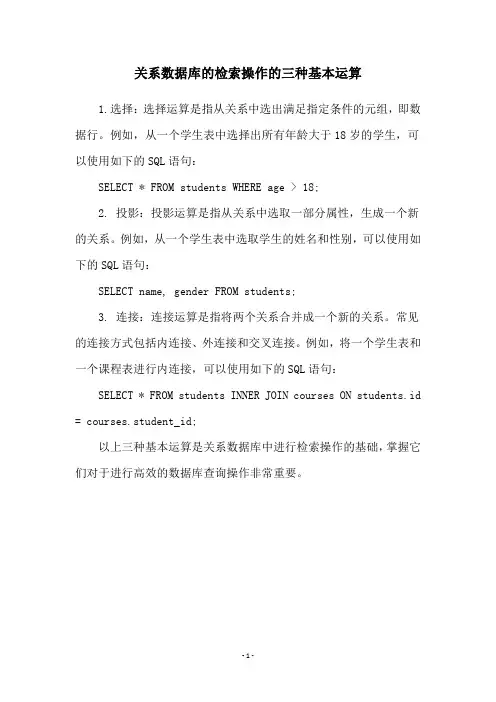 关系数据库的检索操作的三种基本运算

1.选择：选择运算是指从关系中选出满足指定条件的元组，即数据行。例如，从一个学生表中选择出所有年龄大于 18 岁的学生，可以使用如下的 SQL 语句：

SELECT * FROM students WHERE age > 18;

2. 投影：投影运算是指从关系中选取一部分属性，生成一个新的关系。例如，从一个学生表中选取学生的姓名和性别，可以使用如下的 SQL 语句：

SELECT name, gender FROM students;

3. 连接：连接运算是指将两个关系合并成一个新的关系。常见的连接方式包括内连接、外连接和交叉连接。例如，将一个学生表和一个课程表进行内连接，可以使用如下的 SQL 语句：

SELECT * FROM students INNER JOIN courses ON students.id = courses.student_id;

以上三种基本运算是关系数据库中进行检索操作的基础，掌握它们对于进行高效的数据库查询操作非常重要。

-1-